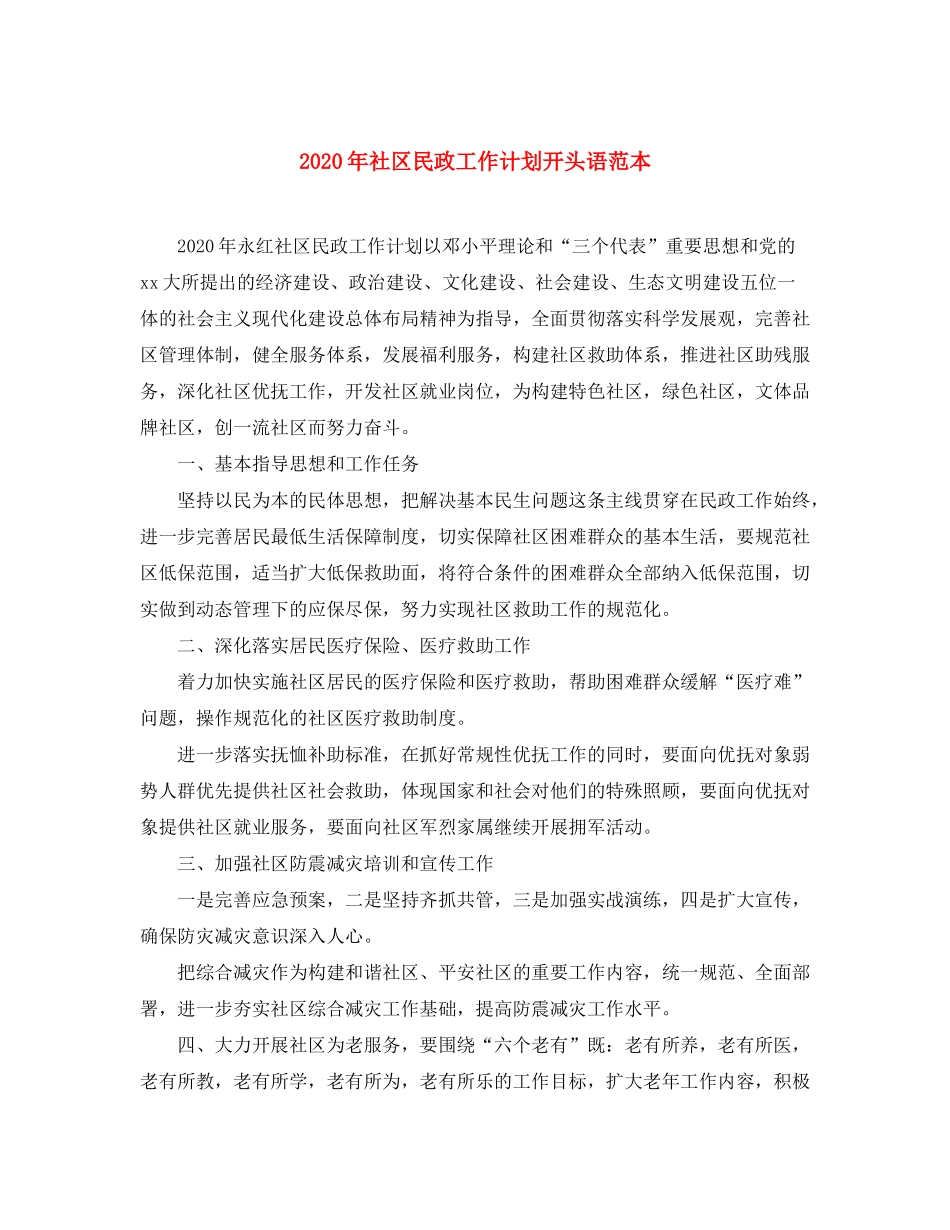 2020年社区民政工作计划开头语范本

2020年永红社区民政工作计划以邓小平理论和“三个代表”重要思想和党的xx大所提出的经济建设、政治建设、文化建设、社会建设、生态文明建设五位一体的社会主义现代化建设总体布局精神为指导，全面贯彻落实科学发展观，完善社区管理体制，健全服务体系，发展福利服务，构建社区救助体系，推进社区助残服务，深化社区优抚工作，开发社区就业岗位，为构建特色社区，绿色社区，文体品牌社区，创一流社区而努力奋斗。

一、基本指导思想和工作任务

坚持以民为本的民体思想，把解决基本民生问题这条主线贯穿在民政工作始终，进一步完善居民最低生活保障制度，切实保障社区困难群众的基本生活，要规范社区低保范围，适当扩大低保救助面，将符合条件的困难群众全部纳入低保范围，切实做到动态管理下的应保尽保，努力实现社区救助工作的规范化。

二、深化落实居民医疗保险、医疗救助工作

着力加快实施社区居民的医疗保险和医疗救助，帮助困难群众缓解“医疗难”问题，操作规范化的社区医疗救助制度。

进一步落实抚恤补助标准，在抓好常规性优抚工作的同时，要面向优抚对象弱势人群优先提供社区社会救助，体现国家和社会对他们的特殊照顾，要面向优抚对象提供社区就业服务，要面向社区军烈家属继续开展拥军活动。

三、加强社区防震减灾培训和宣传工作

一是完善应急预案，二是坚持齐抓共管，三是加强实战演练，四是扩大宣传，确保防灾减灾意识深入人心。

把综合减灾作为构建和谐社区、平安社区的重要工作内容，统一规范、全面部署，进一步夯实社区综合减灾工作基础，提高防震减灾工作水平。

四、大力开展社区为老服务，要围绕“六个老有”既：老有所养，老有所医，老有所教，老有所学，老有所为，老有所乐的工作目标，扩大老年工作内容，积极